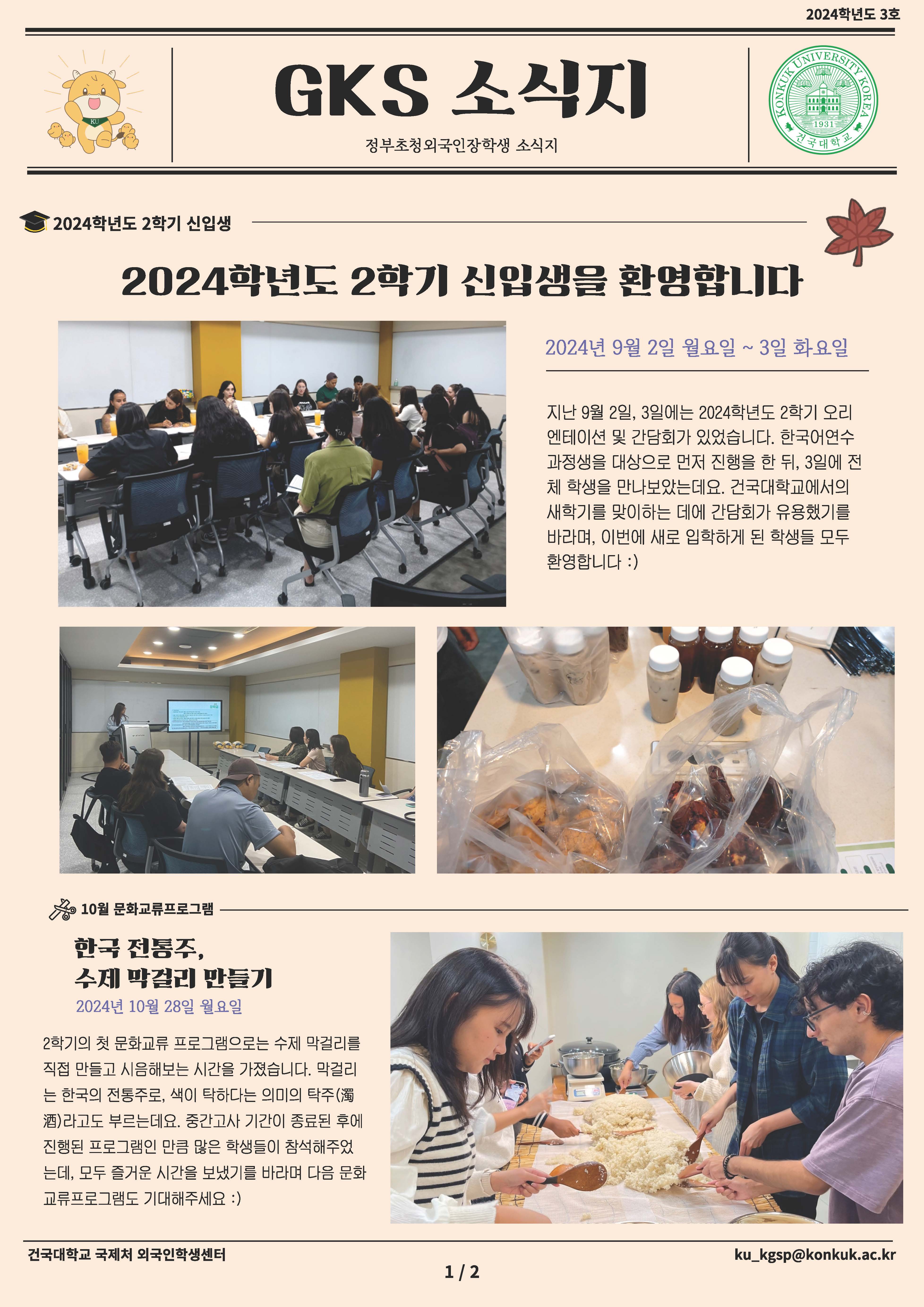 2024학년도 3호

KU

GKS 소식지

정부초청외국인장학생 소식지

KONKUK UNIVERSITY KOREA
1931
건국대학교

2024학년도 2학기 신입생

2024학년도 2학기 신입생을 환영합니다

2024년 9월 2일 월요일 ~ 3일 화요일

지난 9월 2일, 3일에는 2024학년도 2학기 오리엔테이션 및 간담회가 있었습니다. 한국어연수 과정생을 대상으로 먼저 진행을 한 뒤, 3일에 전체 학생을 만나보았는데요. 건국대학교에서의 새학기를 맞이하는 데에 간담회가 유용했기를 바라며, 이번에 새로 입학하게 된 학생들 모두 환영합니다 :)

10월 문화교류프로그램

한국 전통주, 수제 막걸리 만들기

2024년 10월 28일 월요일

2학기의 첫 문화교류 프로그램으로는 수제 막걸리를 직접 만들고 시음해보는 시간을 가졌습니다. 막걸리는 한국의 전통주로, 색이 탁하다는 의미의 탁주(濁酒)라고도 부르는데요. 중간고사 기간이 종료된 후에 진행된 프로그램인 만큼 많은 학생들이 참석해주었는데, 모두 즐거운 시간을 보냈기를 바라며 다음 문화교류프로그램도 기대해주세요 :)

건국대학교 국제처 외국인학생센터

ku_kgsp@konkuk.ac.kr

1 / 2